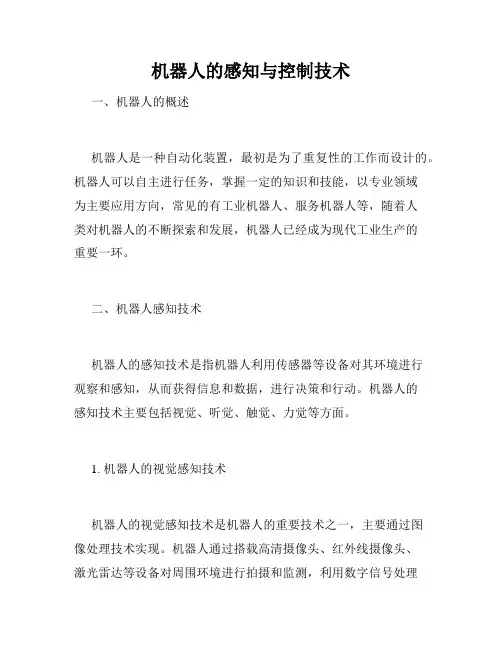 机器人的感知与控制技术

一、机器人的概述

机器人是一种自动化装置，最初是为了重复性的工作而设计的。机器人可以自主进行任务，掌握一定的知识和技能，以专业领域为主要应用方向，常见的有工业机器人、服务机器人等，随着人类对机器人的不断探索和发展，机器人已经成为现代工业生产的重要一环。

二、机器人感知技术

机器人的感知技术是指机器人利用传感器等设备对其环境进行观察和感知，从而获得信息和数据，进行决策和行动。机器人的感知技术主要包括视觉、听觉、触觉、力觉等方面。

1. 机器人的视觉感知技术

机器人的视觉感知技术是机器人的重要技术之一，主要通过图像处理技术实现。机器人通过搭载高清摄像头、红外线摄像头、激光雷达等设备对周围环境进行拍摄和监测，利用数字信号处理